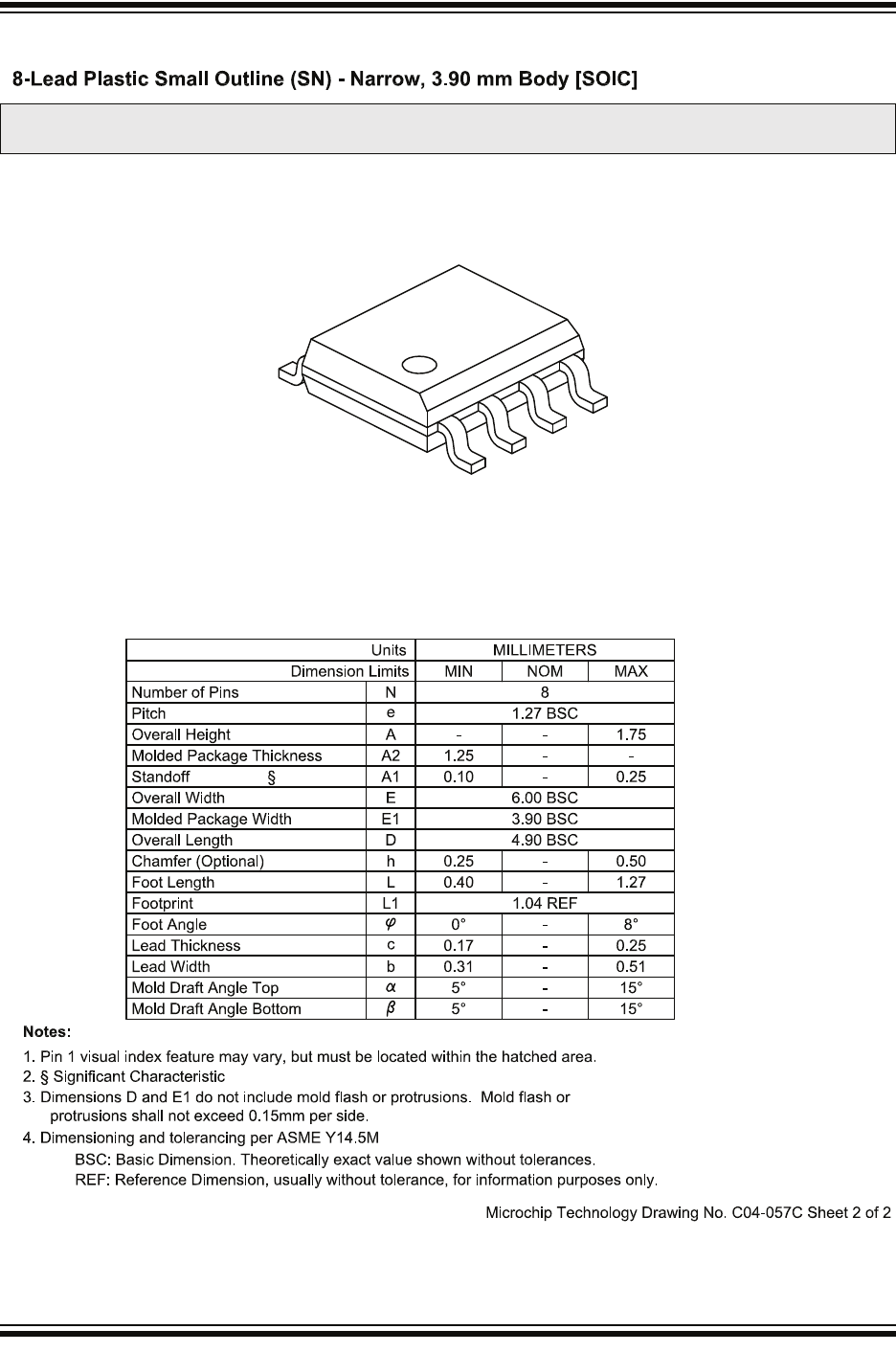 8-Lead Plastic Small Outline (SN) - Narrow, 3.90 mm Body [SOIC]

| Units | | MILLIMETERS | | |
|---|---|---|---|---|
| Dimension Limits | | MIN | NOM | MAX |
| Number of Pins | N | 8 | | |
| Pitch | e | 1.27 BSC | | |
| Overall Height | A | - | - | 1.75 |
| Molded Package Thickness | A2 | 1.25 | - | - |
| Standoff § | A1 | 0.10 | - | 0.25 |
| Overall Width | E | 6.00 BSC | | |
| Molded Package Width | E1 | 3.90 BSC | | |
| Overall Length | D | 4.90 BSC | | |
| Chamfer (Optional) | h | 0.25 | - | 0.50 |
| Foot Length | L | 0.40 | - | 1.27 |
| Footprint | L1 | 1.04 REF | | |
| Foot Angle | $\varphi$ | 0° | - | 8° |
| Lead Thickness | c | 0.17 | - | 0.25 |
| Lead Width | b | 0.31 | - | 0.51 |
| Mold Draft Angle Top | $\alpha$ | 5° | - | 15° |
| Mold Draft Angle Bottom | $\beta$ | 5° | - | 15° |

Notes:
1. Pin 1 visual index feature may vary, but must be located within the hatched area.
2. § Significant Characteristic
3. Dimensions D and E1 do not include mold flash or protrusions. Mold flash or protrusions shall not exceed 0.15mm per side.
4. Dimensioning and tolerancing per ASME Y14.5M
BSC: Basic Dimension. Theoretically exact value shown without tolerances.
REF: Reference Dimension, usually without tolerance, for information purposes only.

Microchip Technology Drawing No. C04-057C Sheet 2 of 2